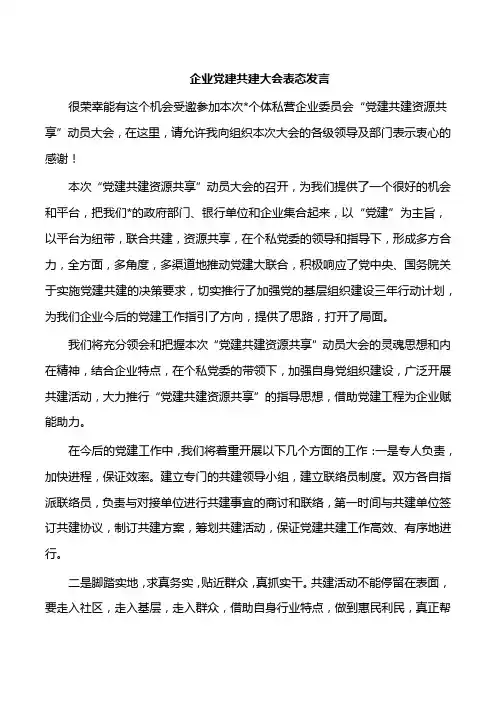 企业党建共建大会表态发言

很荣幸能有这个机会受邀参加本次*个体私营企业委员会“党建共建资源共享”动员大会，在这里，请允许我向组织本次大会的各级领导及部门表示衷心的感谢！

本次“党建共建资源共享”动员大会的召开，为我们提供了一个很好的机会和平台，把我们*的政府部门、银行单位和企业集合起来，以“党建”为主旨，以平台为纽带，联合共建，资源共享，在个私党委的领导和指导下，形成多方合力，全方面，多角度，多渠道地推动党建大联合，积极响应了党中央、国务院关于实施党建共建的决策要求，切实推行了加强党的基层组织建设三年行动计划，为我们企业今后的党建工作指引了方向，提供了思路，打开了局面。

我们将充分领会和把握本次“党建共建资源共享”动员大会的灵魂思想和内在精神，结合企业特点，在个私党委的带领下，加强自身党组织建设，广泛开展共建活动，大力推行“党建共建资源共享”的指导思想，借助党建工程为企业赋能助力。

在今后的党建工作中，我们将着重开展以下几个方面的工作：一是专人负责，加快进程，保证效率。建立专门的共建领导小组，建立联络员制度。双方各自指派联络员，负责与对接单位进行共建事宜的商讨和联络，第一时间与共建单位签订共建协议，制订共建方案，筹划共建活动，保证党建共建工作高效、有序地进行。

二是脚踏实地，求真务实，贴近群众，真抓实干。共建活动不能停留在表面，要走入社区，走入基层，走入群众，借助自身行业特点，做到惠民利民，真正帮